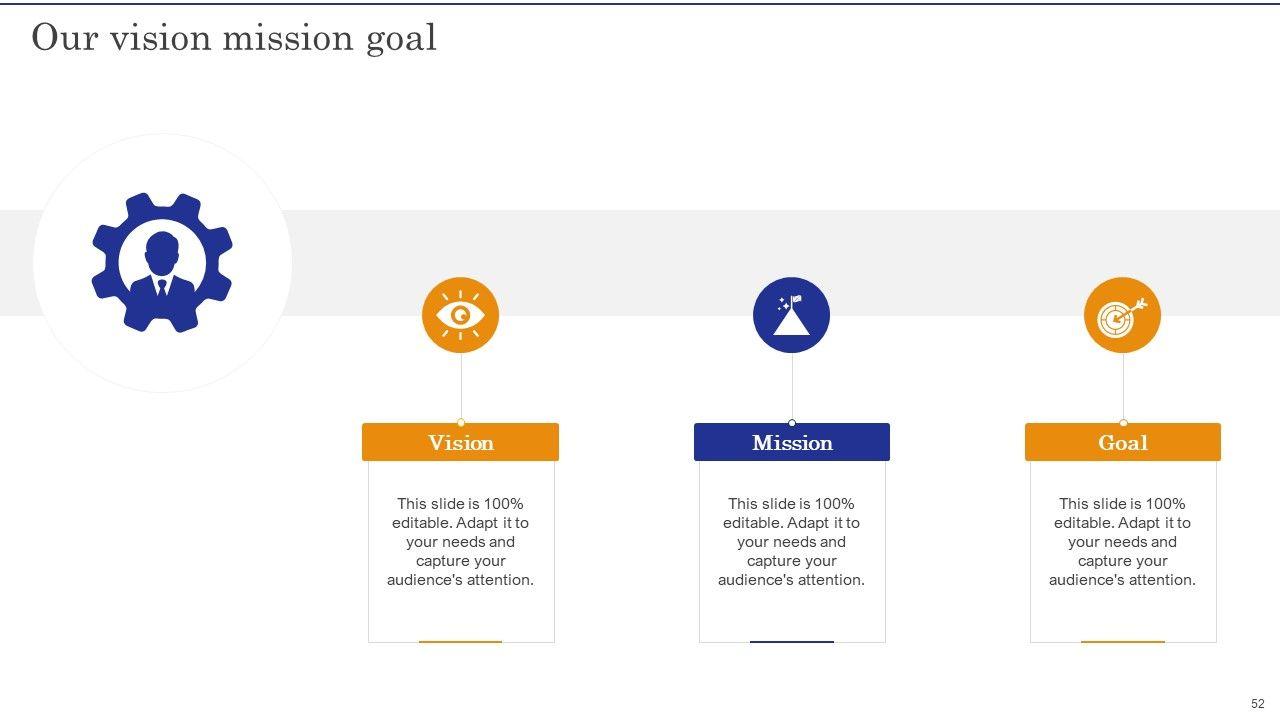 Our vision mission goal

Vision

This slide is 100% editable. Adapt it to your needs and capture your audience's attention.

Mission

This slide is 100% editable. Adapt it to your needs and capture your audience's attention.

Goal

This slide is 100% editable. Adapt it to your needs and capture your audience's attention.

52